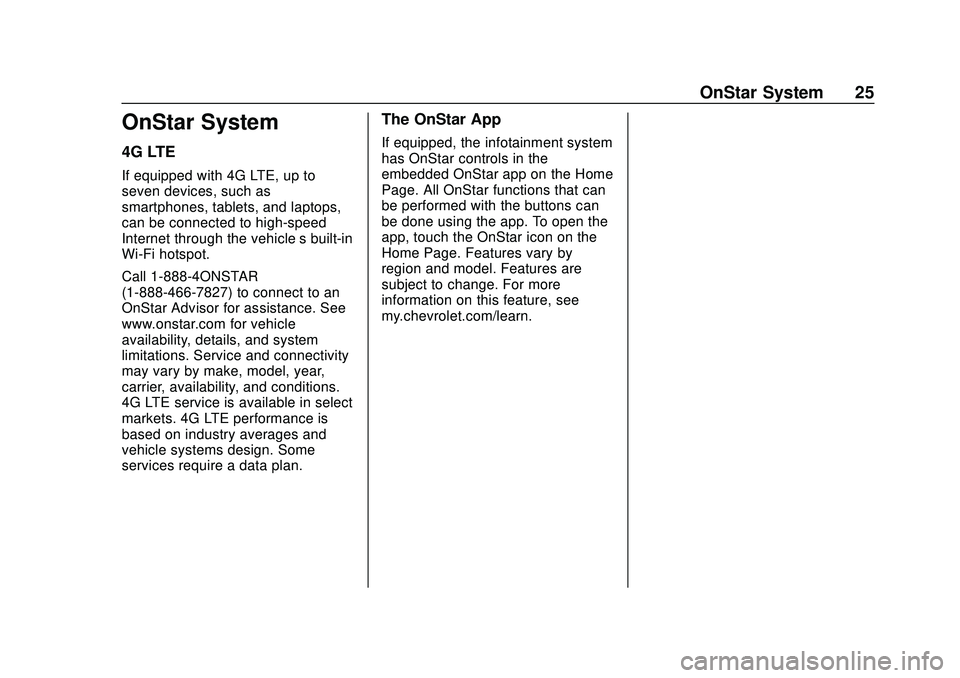 OnStar System 25

OnStar System

4G LTE

If equipped with 4G LTE, up to seven devices, such as smartphones, tablets, and laptops, can be connected to high-speed Internet through the vehicle s built-in Wi-Fi hotspot.

Call 1-888-4ONSTAR (1-888-466-7827) to connect to an OnStar Advisor for assistance. See www.onstar.com for vehicle availability, details, and system limitations. Service and connectivity may vary by make, model, year, carrier, availability, and conditions. 4G LTE service is available in select markets. 4G LTE performance is based on industry averages and vehicle systems design. Some services require a data plan.

The OnStar App

If equipped, the infotainment system has OnStar controls in the embedded OnStar app on the Home Page. All OnStar functions that can be performed with the buttons can be done using the app. To open the app, touch the OnStar icon on the Home Page. Features vary by region and model. Features are subject to change. For more information on this feature, see my.chevrolet.com/learn.

carmanualsonline.info